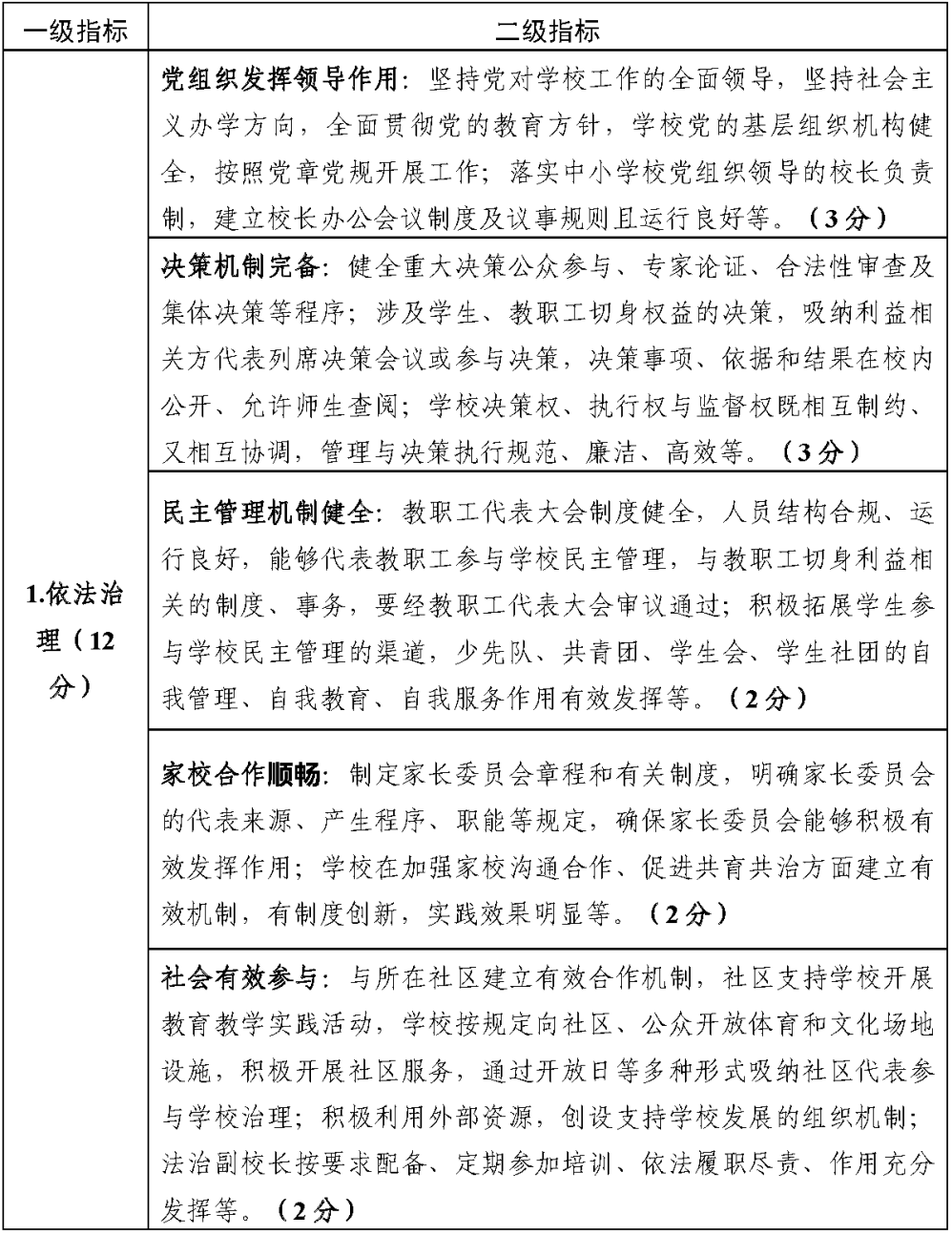 | 一级指标 | 二级指标 |
|---|---|
| 1.依法治理（12分） | 党组织发挥领导作用：坚持党对学校工作的全面领导，坚持社会主义办学方向，全面贯彻党的教育方针，学校党的基层组织机构健全，按照党章党规开展工作；落实中小学校党组织领导的校长负责制，建立校长办公会议制度及议事规则且运行良好等。（3分） |
| | 决策机制完备：健全重大决策公众参与、专家论证、合法性审查及集体决策等程序；涉及学生、教职工切身权益的决策，吸纳利益相关方代表列席决策会议或参与决策，决策事项、依据和结果在校内公开、允许师生查阅；学校决策权、执行权与监督权既相互制约、又相互协调，管理与决策执行规范、廉洁、高效等。（3分） |
| | 民主管理机制健全：教职工代表大会制度健全，人员结构合规、运行良好，能够代表教职工参与学校民主管理，与教职工切身利益相关的制度、事务，要经教职工代表大会审议通过；积极拓展学生参与学校民主管理的渠道，少先队、共青团、学生会、学生社团的自我管理、自我教育、自我服务作用有效发挥等。（2分） |
| | 家校合作顺畅：制定家长委员会章程和有关制度，明确家长委员会的代表来源、产生程序、职能等规定，确保家长委员会能够积极有效发挥作用；学校在加强家校沟通合作、促进共育共治方面建立有效机制，有制度创新，实践效果明显等。（2分） |
| | 社会有效参与：与所在社区建立有效合作机制，社区支持学校开展教育教学实践活动，学校按规定向社区、公众开放体育和文化场地设施，积极开展社区服务，通过开放日等多种形式吸纳社区代表参与学校治理；积极利用外部资源，创设支持学校发展的组织机制；法治副校长按要求配备、定期参加培训、依法履职尽责、作用充分发挥等。（2分） |